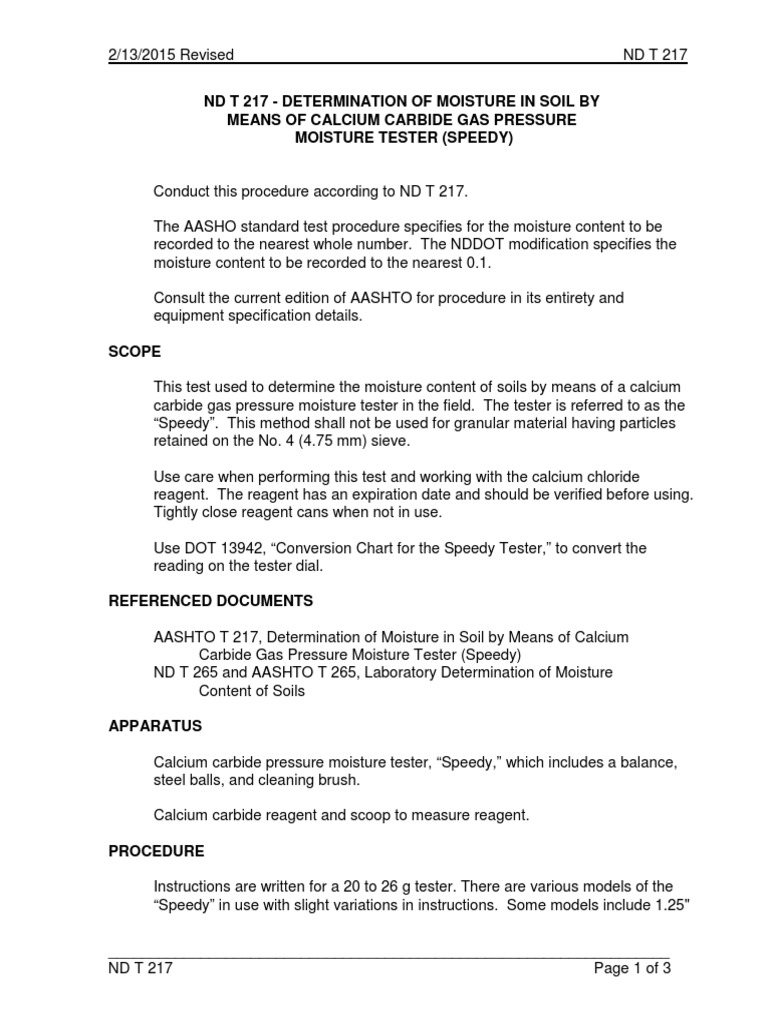 2/13/2015 Revised ND T 217

ND T 217 - DETERMINATION OF MOISTURE IN SOIL BY MEANS OF CALCIUM CARBIDE GAS PRESSURE MOISTURE TESTER (SPEEDY)

Conduct this procedure according to ND T 217.

The AASHO standard test procedure specifies for the moisture content to be recorded to the nearest whole number. The NDDOT modification specifies the moisture content to be recorded to the nearest 0.1.

Consult the current edition of AASHTO for procedure in its entirety and equipment specification details.

SCOPE

This test used to determine the moisture content of soils by means of a calcium carbide gas pressure moisture tester in the field. The tester is referred to as the “Speedy”. This method shall not be used for granular material having particles retained on the No. 4 (4.75 mm) sieve.

Use care when performing this test and working with the calcium chloride reagent. The reagent has an expiration date and should be verified before using. Tightly close reagent cans when not in use.

Use DOT 13942, “Conversion Chart for the Speedy Tester,” to convert the reading on the tester dial.

REFERENCED DOCUMENTS

AASHTO T 217, Determination of Moisture in Soil by Means of Calcium Carbide Gas Pressure Moisture Tester (Speedy)
ND T 265 and AASHTO T 265, Laboratory Determination of Moisture Content of Soils

APPARATUS

Calcium carbide pressure moisture tester, “Speedy,” which includes a balance, steel balls, and cleaning brush.

Calcium carbide reagent and scoop to measure reagent.

PROCEDURE

Instructions are written for a 20 to 26 g tester. There are various models of the “Speedy” in use with slight variations in instructions. Some models include 1.25"

ND T 217 Page 1 of 3